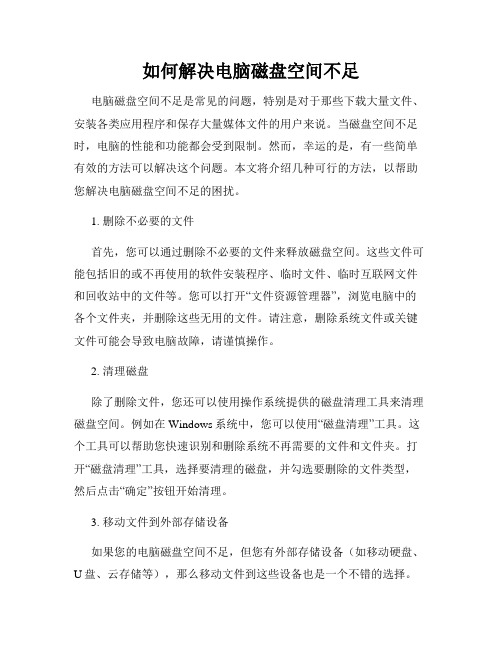 如何解决电脑磁盘空间不足

电脑磁盘空间不足是常见的问题，特别是对于那些下载大量文件、安装各类应用程序和保存大量媒体文件的用户来说。当磁盘空间不足时，电脑的性能和功能都会受到限制。然而，幸运的是，有一些简单有效的方法可以解决这个问题。本文将介绍几种可行的方法，以帮助您解决电脑磁盘空间不足的困扰。

1. 删除不必要的文件

首先，您可以通过删除不必要的文件来释放磁盘空间。这些文件可能包括旧的或不再使用的软件安装程序、临时文件、临时互联网文件和回收站中的文件等。您可以打开“文件资源管理器”，浏览电脑中的各个文件夹，并删除这些无用的文件。请注意，删除系统文件或关键文件可能会导致电脑故障，请谨慎操作。

2. 清理磁盘

除了删除文件，您还可以使用操作系统提供的磁盘清理工具来清理磁盘空间。例如在 Windows 系统中，您可以使用“磁盘清理”工具。这个工具可以帮助您快速识别和删除系统不再需要的文件和文件夹。打开“磁盘清理”工具，选择要清理的磁盘，并勾选要删除的文件类型，然后点击“确定”按钮开始清理。

3. 移动文件到外部存储设备

如果您的电脑磁盘空间不足，但您有外部存储设备（如移动硬盘、U 盘、云存储等），那么移动文件到这些设备也是一个不错的选择。